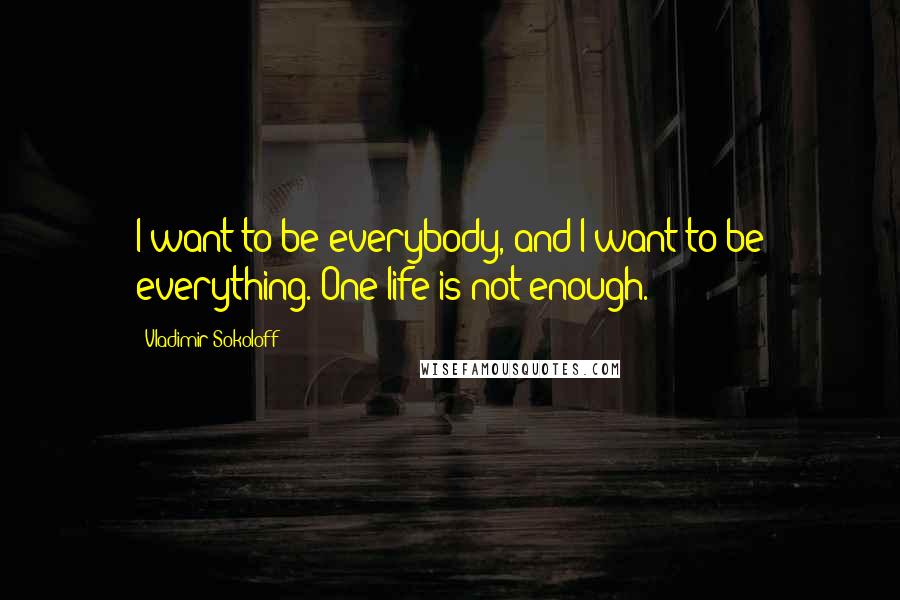 I want to be everybody, and I want to be everything. One life is not enough.

Vladimir Sokoloff

WISEFAMOUSQUOTES.COM